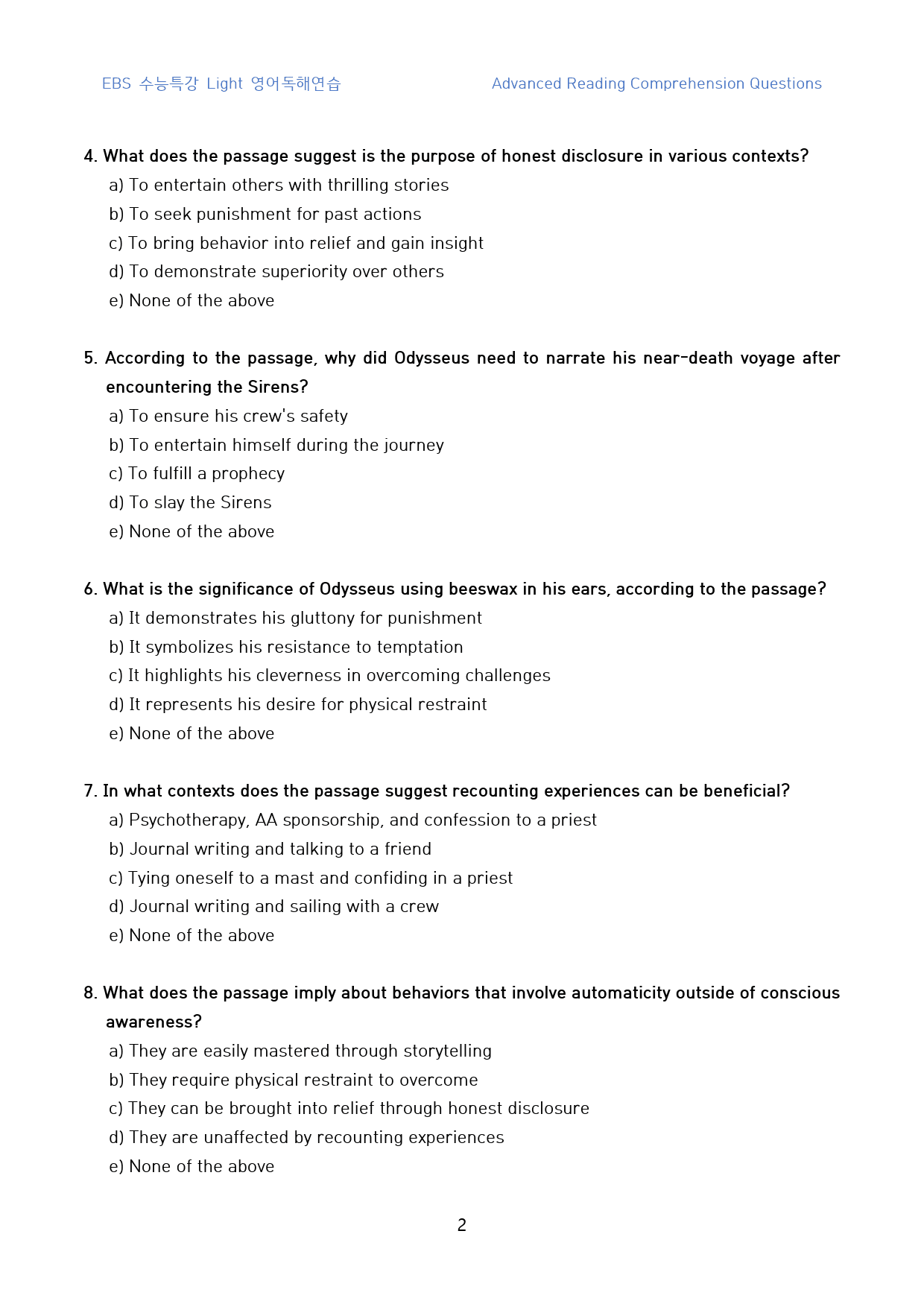 EBS 수능특강 Light 영어독해연습 Advanced Reading Comprehension Questions

4. What does the passage suggest is the purpose of honest disclosure in various contexts?
a) To entertain others with thrilling stories
b) To seek punishment for past actions
c) To bring behavior into relief and gain insight
d) To demonstrate superiority over others
e) None of the above

5. According to the passage, why did Odysseus need to narrate his near-death voyage after encountering the Sirens?
a) To ensure his crew's safety
b) To entertain himself during the journey
c) To fulfill a prophecy
d) To slay the Sirens
e) None of the above

6. What is the significance of Odysseus using beeswax in his ears, according to the passage?
a) It demonstrates his gluttony for punishment
b) It symbolizes his resistance to temptation
c) It highlights his cleverness in overcoming challenges
d) It represents his desire for physical restraint
e) None of the above

7. In what contexts does the passage suggest recounting experiences can be beneficial?
a) Psychotherapy, AA sponsorship, and confession to a priest
b) Journal writing and talking to a friend
c) Tying oneself to a mast and confiding in a priest
d) Journal writing and sailing with a crew
e) None of the above

8. What does the passage imply about behaviors that involve automaticity outside of conscious awareness?
a) They are easily mastered through storytelling
b) They require physical restraint to overcome
c) They can be brought into relief through honest disclosure
d) They are unaffected by recounting experiences
e) None of the above

2